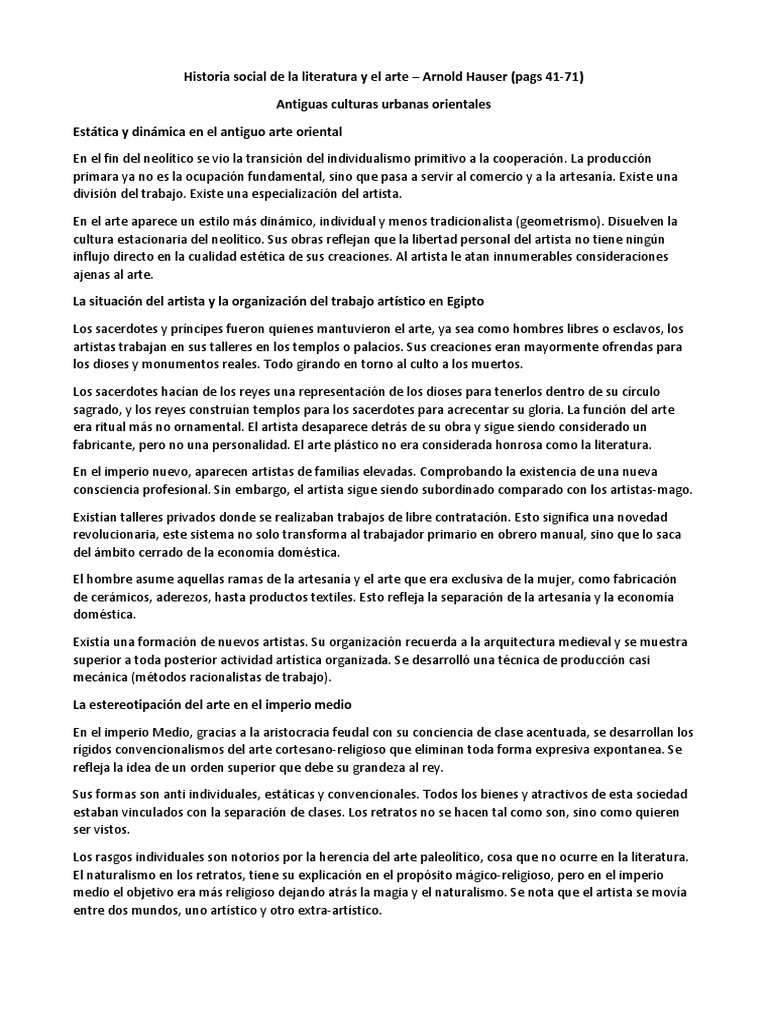 Historia social de la literatura y el arte – Arnold Hauser (pags 41-71)

Antiguas culturas urbanas orientales

Estática y dinámica en el antiguo arte oriental

En el fin del neolítico se vio la transición del individualismo primitivo a la cooperación. La producción primara ya no es la ocupación fundamental, sino que pasa a servir al comercio y a la artesanía. Existe una división del trabajo. Existe una especialización del artista.

En el arte aparece un estilo más dinámico, individual y menos tradicionalista (geometrismo). Disuelven la cultura estacionaria del neolítico. Sus obras reflejan que la libertad personal del artista no tiene ningún influjo directo en la cualidad estética de sus creaciones. Al artista le atan innumerables consideraciones ajenas al arte.

La situación del artista y la organización del trabajo artístico en Egipto

Los sacerdotes y príncipes fueron quienes mantuvieron el arte, ya sea como hombres libres o esclavos, los artistas trabajan en sus talleres en los templos o palacios. Sus creaciones eran mayormente ofrendas para los dioses y monumentos reales. Todo girando en torno al culto a los muertos.

Los sacerdotes hacían de los reyes una representación de los dioses para tenerlos dentro de su círculo sagrado, y los reyes construían templos para los sacerdotes para acrecentar su gloria. La función del arte era ritual más no ornamental. El artista desaparece detrás de su obra y sigue siendo considerado un fabricante, pero no una personalidad. El arte plástico no era considerada honrosa como la literatura.

En el imperio nuevo, aparecen artistas de familias elevadas. Comprobando la existencia de una nueva consciencia profesional. Sin embargo, el artista sigue siendo subordinado comparado con los artistas-mago.

Existían talleres privados donde se realizaban trabajos de libre contratación. Esto significa una novedad revolucionaria, este sistema no solo transforma al trabajador primario en obrero manual, sino que lo saca del ámbito cerrado de la economía doméstica.

El hombre asume aquellas ramas de la artesanía y el arte que era exclusiva de la mujer, como fabricación de cerámicos, aderezos, hasta productos textiles. Esto refleja la separación de la artesanía y la economía doméstica.

Existía una formación de nuevos artistas. Su organización recuerda a la arquitectura medieval y se muestra superior a toda posterior actividad artística organizada. Se desarrolló una técnica de producción casi mecánica (métodos racionalistas de trabajo).

La estereotipación del arte en el imperio medio

En el imperio Medio, gracias a la aristocracia feudal con su conciencia de clase acentuada, se desarrollan los rígidos convencionalismos del arte cortesano-religioso que eliminan toda forma expresiva expontanea. Se refleja la idea de un orden superior que debe su grandeza al rey.

Sus formas son anti individuales, estáticas y convencionales. Todos los bienes y atractivos de esta sociedad estaban vinculados con la separación de clases. Los retratos no se hacen tal como son, sino como quieren ser vistos.

Los rasgos individuales son notorios por la herencia del arte paleolítico, cosa que no ocurre en la literatura. El naturalismo en los retratos, tiene su explicación en el propósito mágico-religioso, pero en el imperio medio el objetivo era más religioso dejando atrás la magia y el naturalismo. Se nota que el artista se movía entre dos mundos, uno artístico y otro extra-artístico.